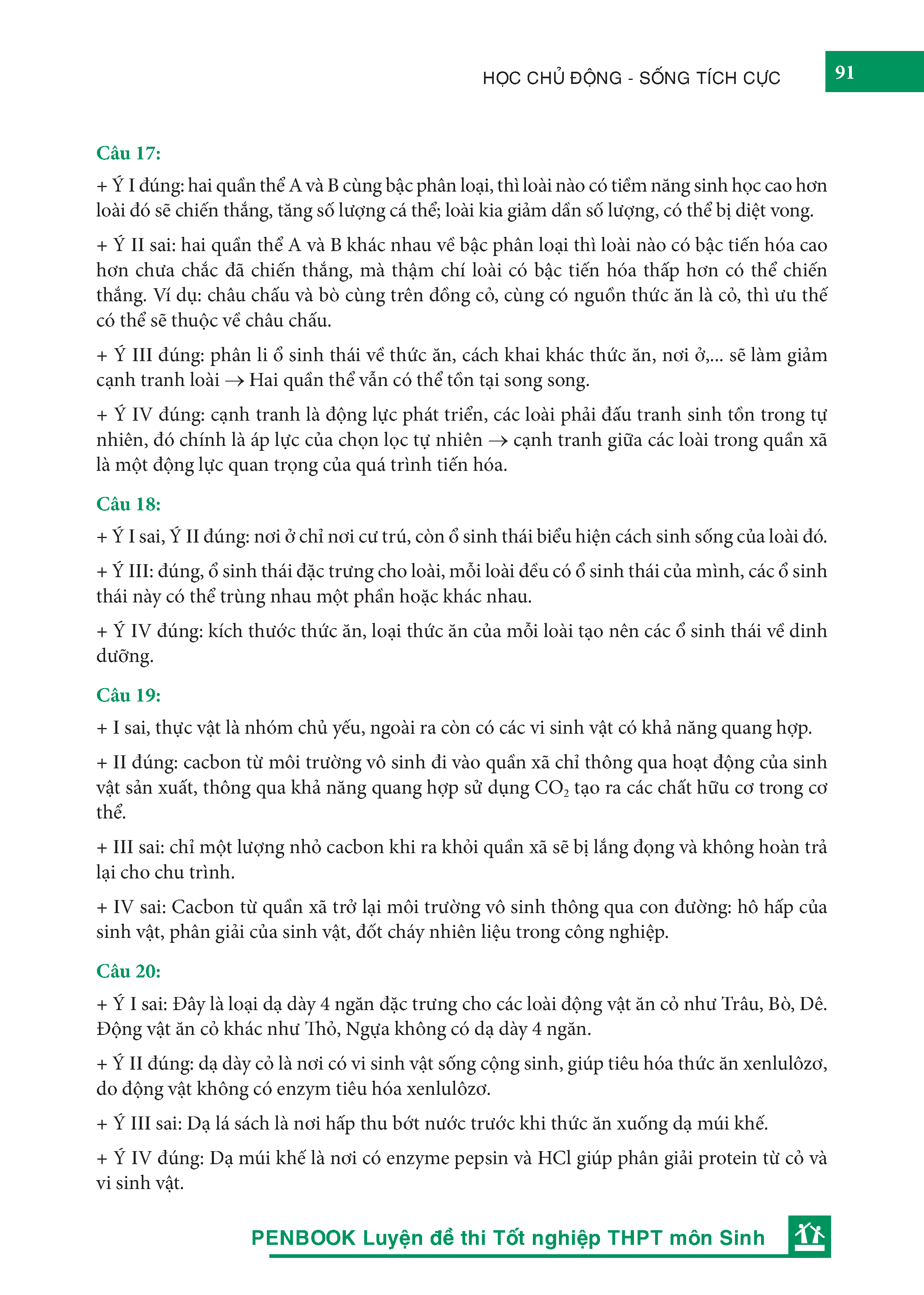 HỌC CHỦ ĐỘNG - SỐNG TÍCH CỰC

91

Câu 17:

+ Ý I đúng: hai quần thể A và B cùng bậc phân loại, thì loài nào có tiềm năng sinh học cao hơn loài đó sẽ chiến thắng, tăng số lượng cá thể; loài kia giảm dần số lượng, có thể bị diệt vong.

+ Ý II sai: hai quần thể A và B khác nhau về bậc phân loại thì loài nào có bậc tiến hóa cao hơn chưa chắc đã chiến thắng, mà thậm chí loài có bậc tiến hóa thấp hơn có thể chiến thắng. Ví dụ: châu chấu và bò cùng trên đồng cỏ, cùng có nguồn thức ăn là cỏ, thì ưu thế có thể sẽ thuộc về châu chấu.

+ Ý III đúng: phân li ổ sinh thái về thức ăn, cách khai khác thức ăn, nơi ở,... sẽ làm giảm cạnh tranh loài $\rightarrow$ Hai quần thể vẫn có thể tồn tại song song.

+ Ý IV đúng: cạnh tranh là động lực phát triển, các loài phải đấu tranh sinh tồn trong tự nhiên, đó chính là áp lực của chọn lọc tự nhiên $\rightarrow$ cạnh tranh giữa các loài trong quần xã là một động lực quan trọng của quá trình tiến hóa.

Câu 18:

+ Ý I sai, Ý II đúng: nơi ở chỉ nơi cư trú, còn ổ sinh thái biểu hiện cách sinh sống của loài đó.

+ Ý III: đúng, ổ sinh thái đặc trưng cho loài, mỗi loài đều có ổ sinh thái của mình, các ổ sinh thái này có thể trùng nhau một phần hoặc khác nhau.

+ Ý IV đúng: kích thước thức ăn, loại thức ăn của mỗi loài tạo nên các ổ sinh thái về dinh dưỡng.

Câu 19:

+ I sai, thực vật là nhóm chủ yếu, ngoài ra còn có các vi sinh vật có khả năng quang hợp.

+ II đúng: cacbon từ môi trường vô sinh đi vào quần xã chỉ thông qua hoạt động của sinh vật sản xuất, thông qua khả năng quang hợp sử dụng $CO_2$ tạo ra các chất hữu cơ trong cơ thể.

+ III sai: chỉ một lượng nhỏ cacbon khi ra khỏi quần xã sẽ bị lắng đọng và không hoàn trả lại cho chu trình.

+ IV sai: Cacbon từ quần xã trở lại môi trường vô sinh thông qua con đường: hô hấp của sinh vật, phân giải của sinh vật, đốt cháy nhiên liệu trong công nghiệp.

Câu 20:

+ Ý I sai: Đây là loại dạ dày 4 ngăn đặc trưng cho các loài động vật ăn cỏ như Trâu, Bò, Dê. Động vật ăn cỏ khác như Thỏ, Ngựa không có dạ dày 4 ngăn.

+ Ý II đúng: dạ dày cỏ là nơi có vi sinh vật sống cộng sinh, giúp tiêu hóa thức ăn xenlulôzơ, do động vật không có enzym tiêu hóa xenlulôzơ.

+ Ý III sai: Dạ lá sách là nơi hấp thu bớt nước trước khi thức ăn xuống dạ múi khế.

+ Ý IV đúng: Dạ múi khế là nơi có enzyme pepsin và HCl giúp phân giải protein từ cỏ và vi sinh vật.

PENBOOK Luyện đề thi Tốt nghiệp THPT môn Sinh